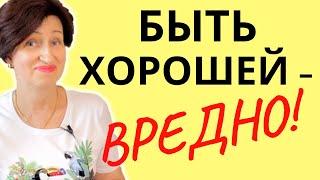 БЫТЬ ХОРОШЕЙ – ВРЕДНО!